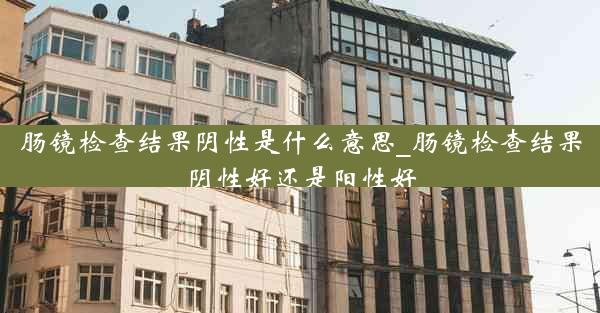 肠镜检查结果阴性是什么意思_肠镜检查结果阴性好还是阳性好